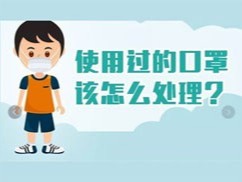 使用过的口罩
该怎么处理？